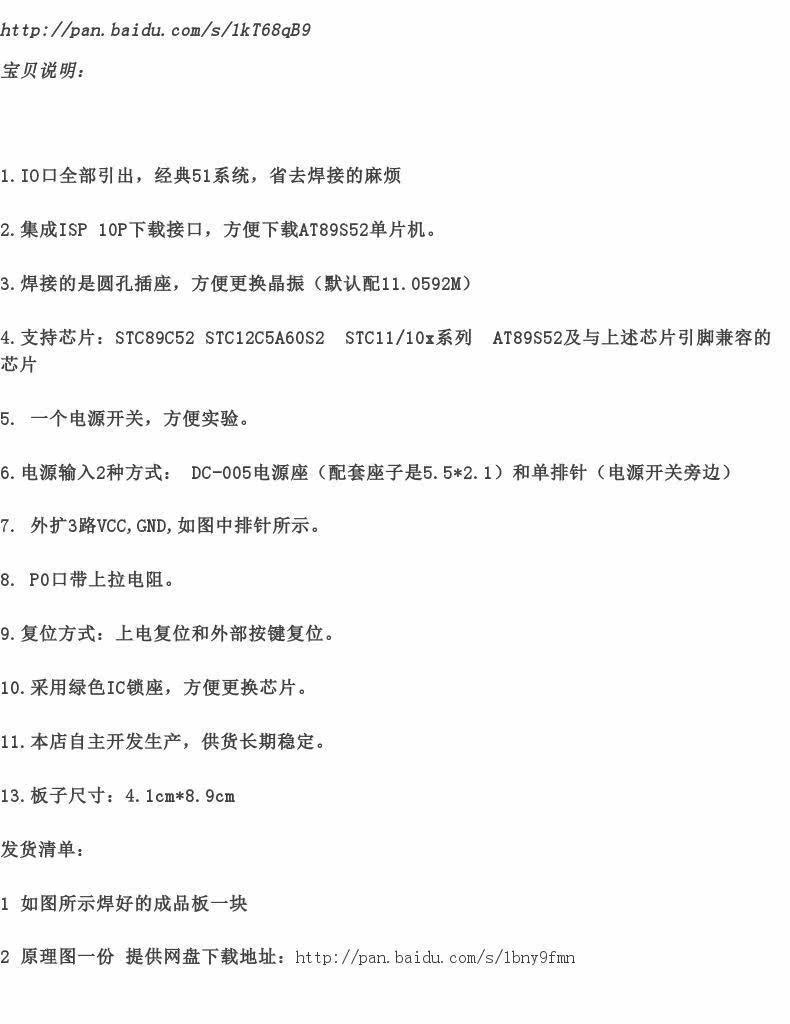 http://pan.baidu.com/s/1kT68qB9

宝贝说明：

1.IO口全部引出，经典51系统，省去焊接的麻烦

2.集成ISP 10P下载接口，方便下载AT89S52单片机。

3.焊接的是圆孔插座，方便更换晶振（默认配11.0592M）

4.支持芯片：STC89C52 STC12C5A60S2 STC11/10x系列 AT89S52及与上述芯片引脚兼容的芯片

5. 一个电源开关，方便实验。

6.电源输入2种方式： DC-005电源座（配套座子是5.5*2.1）和单排针（电源开关旁边）

7. 外扩3路VCC,GND,如图中排针所示。

8. P0口带上拉电阻。

9.复位方式：上电复位和外部按键复位。

10.采用绿色IC锁座，方便更换芯片。

11.本店自主开发生产，供货长期稳定。

13.板子尺寸：4.1cm*8.9cm

发货清单：

1 如图所示焊好的成品板一块

2 原理图一份 提供网盘下载地址：http://pan.baidu.com/s/1bny9fmn